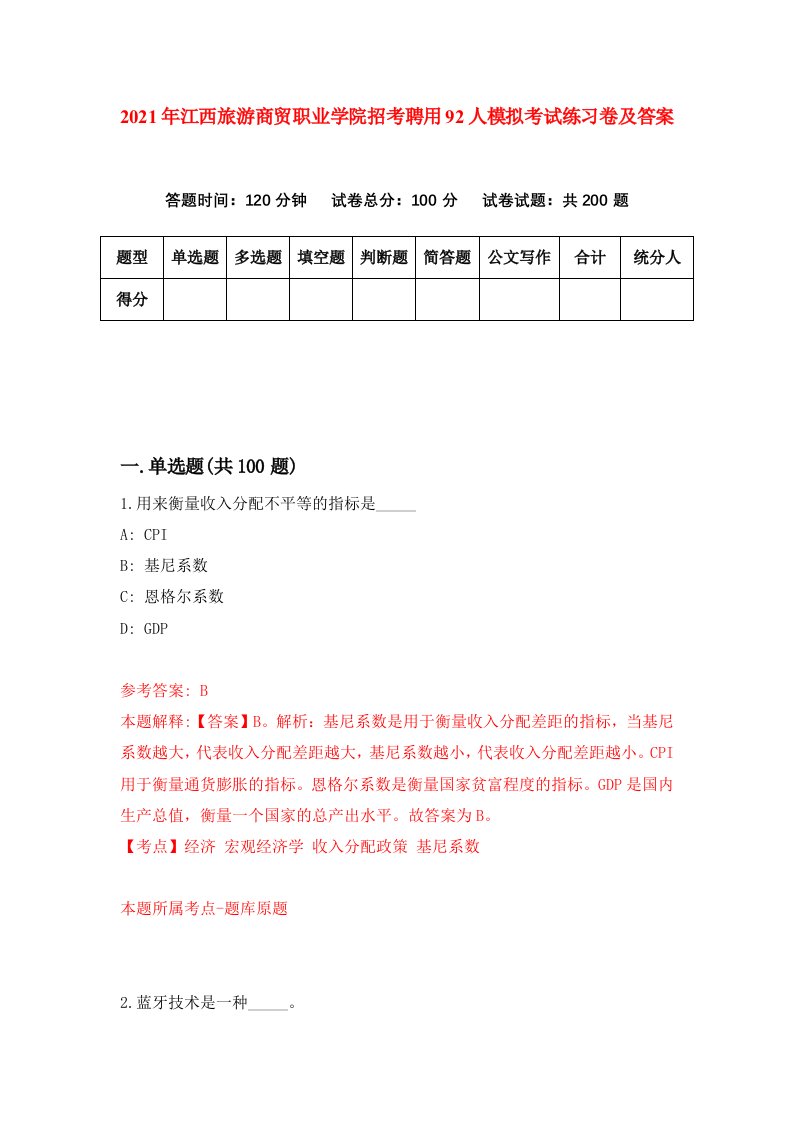 2021年江西旅游商贸职业学院招考聘用92人模拟考试练习卷及答案

答题时间：120分钟　试卷总分：100分　试卷试题：共200题

| 题型 | 单选题 | 多选题 | 填空题 | 判断题 | 简答题 | 公文写作 | 合计 | 统分人 |
|---|---|---|---|---|---|---|---|---|
| 得分 | | | | | | | | |

一.单选题(共100题)

1.用来衡量收入分配不平等的指标是_____

A: CPI

B: 基尼系数

C: 恩格尔系数

D: GDP

参考答案: B

本题解释:【答案】B。解析：基尼系数是用于衡量收入分配差距的指标，当基尼系数越大，代表收入分配差距越大，基尼系数越小，代表收入分配差距越小。CPI用于衡量通货膨胀的指标。恩格尔系数是衡量国家贫富程度的指标。GDP是国内生产总值，衡量一个国家的总产出水平。故答案为B。

【考点】经济 宏观经济学 收入分配政策 基尼系数

本题所属考点-题库原题

2.蓝牙技术是一种_____。